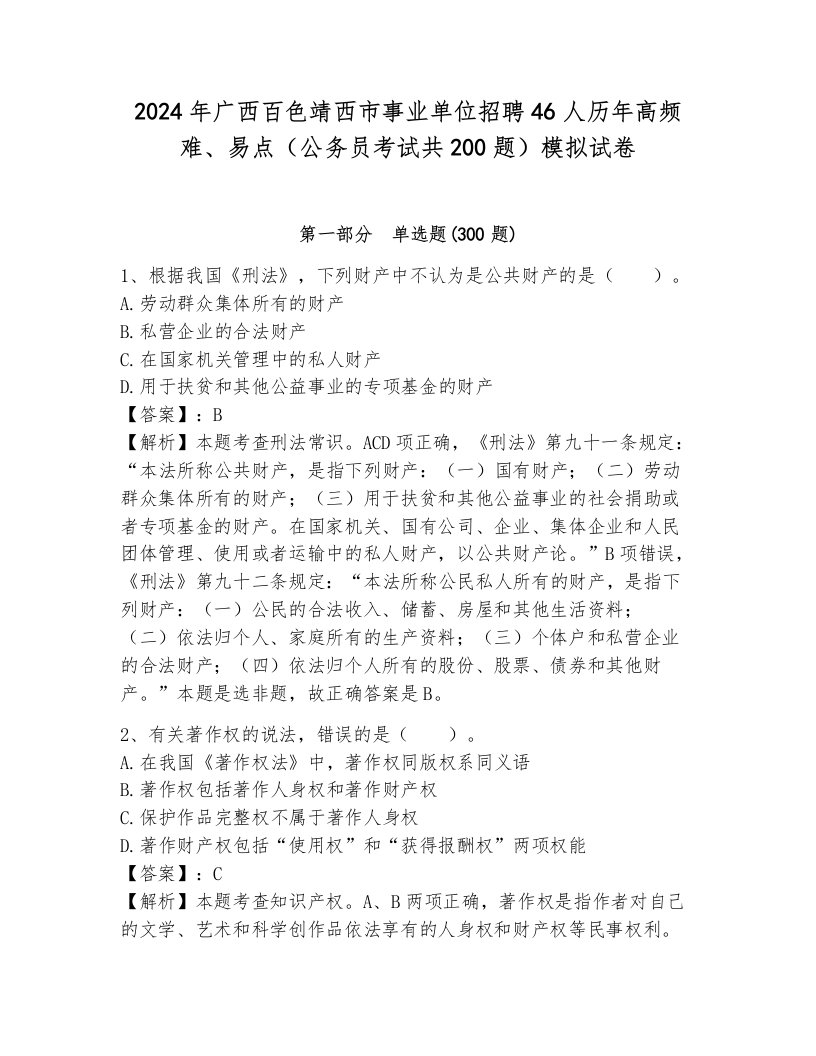 2024年广西百色靖西市事业单位招聘46人历年高频难、易点（公务员考试共200题）模拟试卷

第一部分 单选题(300题)

1、根据我国《刑法》，下列财产中不认为是公共财产的是（　　）。
A.劳动群众集体所有的财产
B.私营企业的合法财产
C.在国家机关管理中的私人财产
D.用于扶贫和其他公益事业的专项基金的财产
【答案】：B
【解析】本题考查刑法常识。ACD项正确，《刑法》第九十一条规定：“本法所称公共财产，是指下列财产：（一）国有财产；（二）劳动群众集体所有的财产；（三）用于扶贫和其他公益事业的社会捐助或者专项基金的财产。在国家机关、国有公司、企业、集体企业和人民团体管理、使用或者运输中的私人财产，以公共财产论。”B项错误，《刑法》第九十二条规定：“本法所称公民私人所有的财产，是指下列财产：（一）公民的合法收入、储蓄、房屋和其他生活资料；（二）依法归个人、家庭所有的生产资料；（三）个体户和私营企业的合法财产；（四）依法归个人所有的股份、股票、债券和其他财产。”本题是选非题，故正确答案是B。

2、有关著作权的说法，错误的是（　　）。
A.在我国《著作权法》中，著作权同版权系同义语
B.著作权包括著作人身权和著作财产权
C.保护作品完整权不属于著作人身权
D.著作财产权包括“使用权”和“获得报酬权”两项权能
【答案】：C
【解析】本题考查知识产权。A、B两项正确，著作权是指作者对自己的文学、艺术和科学创作品依法享有的人身权和财产权等民事权利。